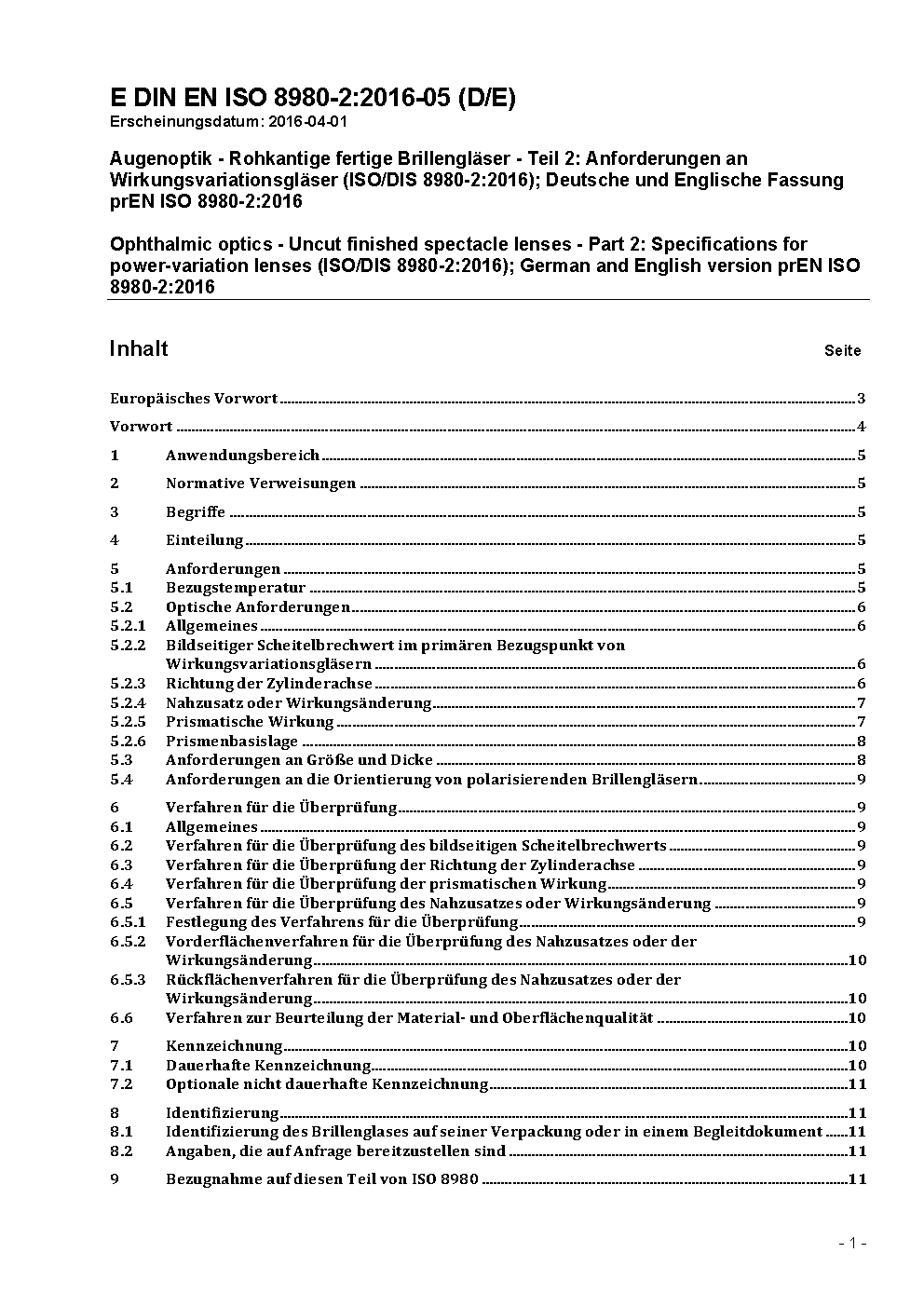 E DIN EN ISO 8980-2:2016-05 (D/E)
Erscheinungsdatum: 2016-04-01

Augenoptik - Rohkantige fertige Brillengläser - Teil 2: Anforderungen an Wirkungsvariationsgläser (ISO/DIS 8980-2:2016); Deutsche und Englische Fassung prEN ISO 8980-2:2016

Ophthalmic optics - Uncut finished spectacle lenses - Part 2: Specifications for power-variation lenses (ISO/DIS 8980-2:2016); German and English version prEN ISO 8980-2:2016

Inhalt Seite

Europäisches Vorwort 3

Vorwort 4

1 Anwendungsbereich 5

2 Normative Verweisungen 5

3 Begriffe 5

4 Einteilung 5

5 Anforderungen 5
5.1 Bezugstemperatur 5
5.2 Optische Anforderungen 6
5.2.1 Allgemeines 6
5.2.2 Bildseitiger Scheitelbrechwert im primären Bezugspunkt von Wirkungsvariationsgläsern 6
5.2.3 Richtung der Zylinderachse 6
5.2.4 Nahzusatz oder Wirkungsänderung 7
5.2.5 Prismatische Wirkung 7
5.2.6 Prismenbasislage 8
5.3 Anforderungen an Größe und Dicke 8
5.4 Anforderungen an die Orientierung von polarisierenden Brillengläsern 9

6 Verfahren für die Überprüfung 9
6.1 Allgemeines 9
6.2 Verfahren für die Überprüfung des bildseitigen Scheitelbrechwerts 9
6.3 Verfahren für die Überprüfung der Richtung der Zylinderachse 9
6.4 Verfahren für die Überprüfung der prismatischen Wirkung 9
6.5 Verfahren für die Überprüfung des Nahzusatzes oder Wirkungsänderung 9
6.5.1 Festlegung des Verfahrens für die Überprüfung 9
6.5.2 Vorderflächenverfahren für die Überprüfung des Nahzusatzes oder der Wirkungsänderung 10
6.5.3 Rückflächenverfahren für die Überprüfung des Nahzusatzes oder der Wirkungsänderung 10
6.6 Verfahren zur Beurteilung der Material- und Oberflächenqualität 10

7 Kennzeichnung 10
7.1 Dauerhafte Kennzeichnung 10
7.2 Optionale nicht dauerhafte Kennzeichnung 11

8 Identifizierung 11
8.1 Identifizierung des Brillenglases auf seiner Verpackung oder in einem Begleitdokument 11
8.2 Angaben, die auf Anfrage bereitzustellen sind 11

9 Bezugnahme auf diesen Teil von ISO 8980 11

- 1 -